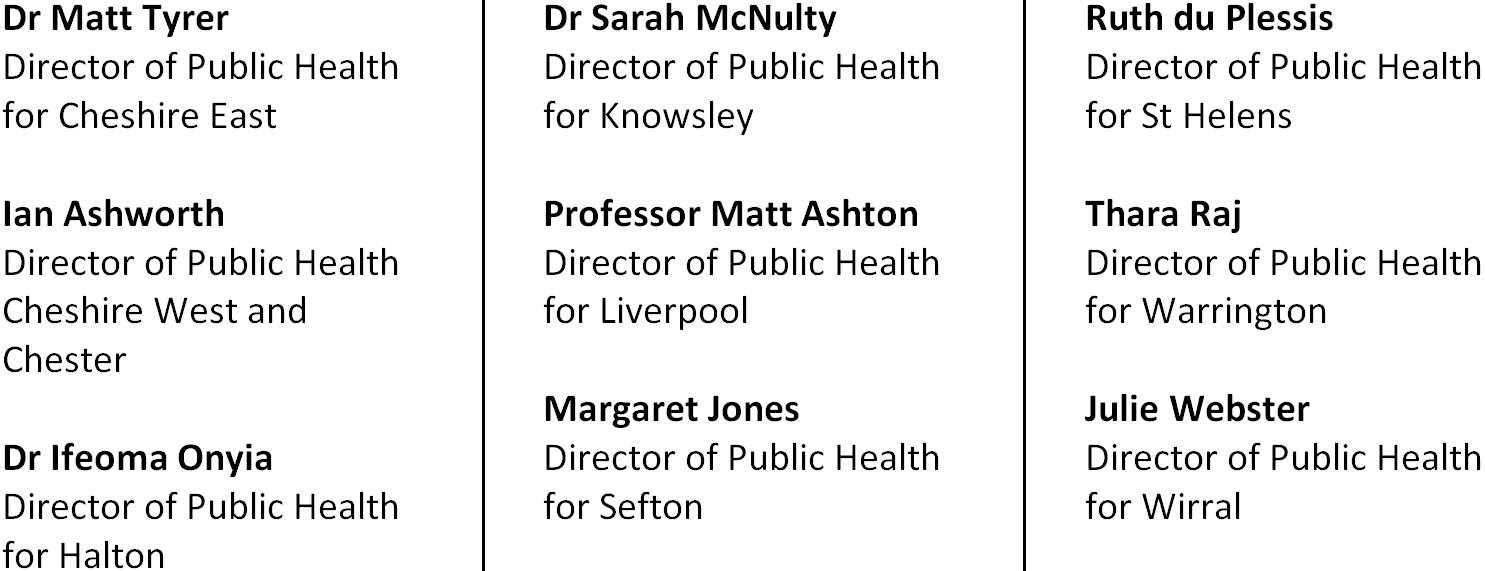 Dr Matt Tyrer
Director of Public Health for Cheshire East

Ian Ashworth
Director of Public Health Cheshire West and Chester

Dr Ifeoma Onyia
Director of Public Health for Halton

Dr Sarah McNulty
Director of Public Health for Knowsley

Professor Matt Ashton
Director of Public Health for Liverpool

Margaret Jones
Director of Public Health for Sefton

Ruth du Plessis
Director of Public Health for St Helens

Thara Raj
Director of Public Health for Warrington

Julie Webster
Director of Public Health for Wirral